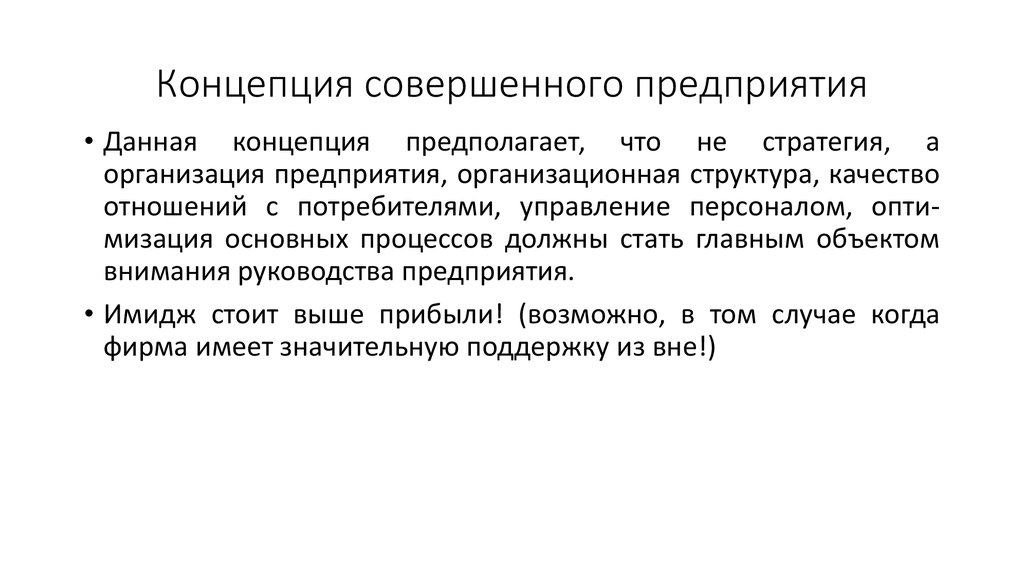 Концепция совершенного предприятия

• Данная концепция предполагает, что не стратегия, а организация предприятия, организационная структура, качество отношений с потребителями, управление персоналом, оптимизация основных процессов должны стать главным объектом внимания руководства предприятия.

• Имидж стоит выше прибыли! (возможно, в том случае когда фирма имеет значительную поддержку из вне!)